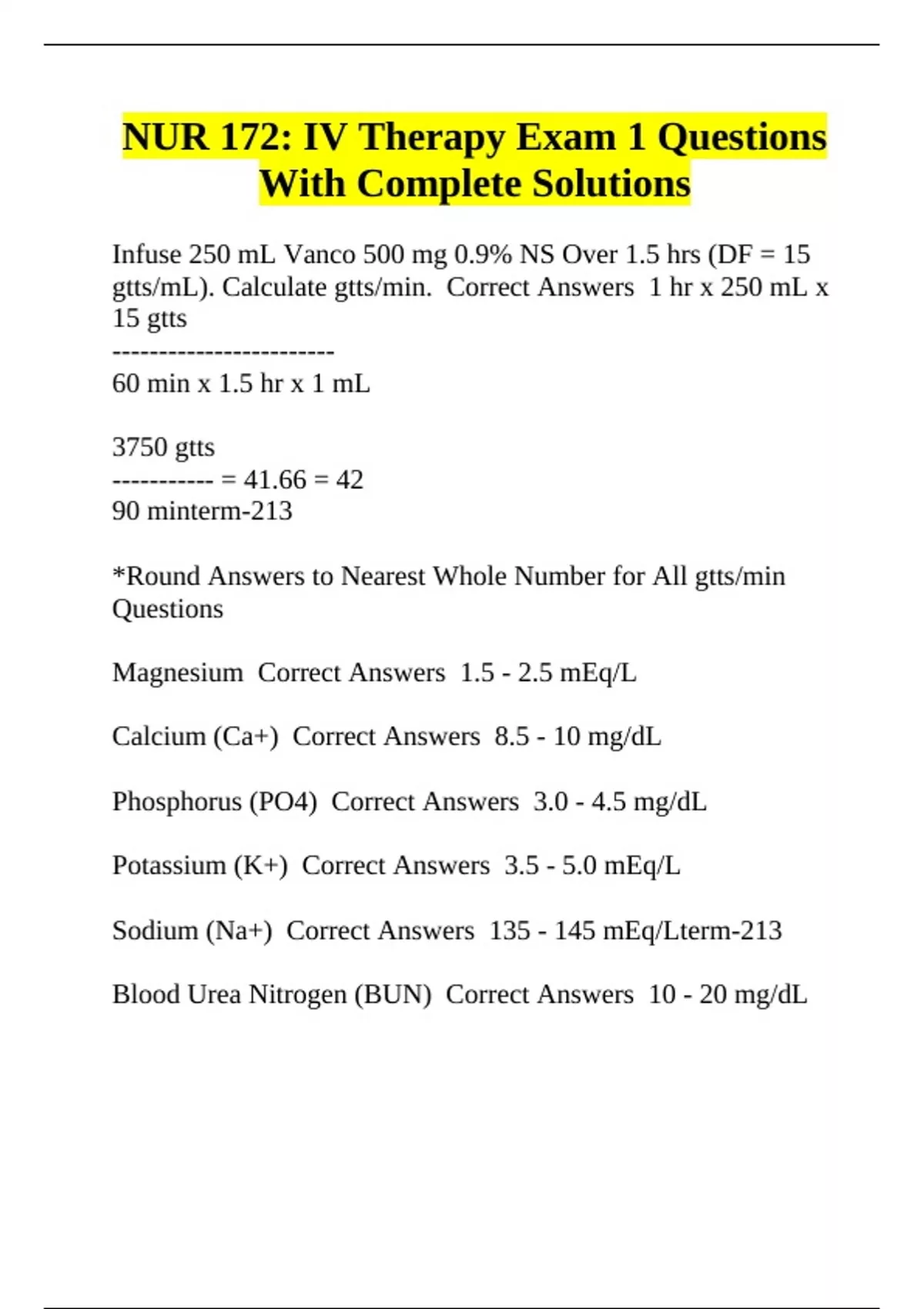 NUR 172: IV Therapy Exam 1 Questions With Complete Solutions

Infuse 250 mL Vanco 500 mg 0.9% NS Over 1.5 hrs (DF = 15 gtts/mL). Calculate gtts/min.  Correct Answers  1 hr x 250 mL x 15 gtts
-------------------------
60 min x 1.5 hr x 1 mL

3750 gtts
----------- = 41.66 = 42
90 minterm-213

*Round Answers to Nearest Whole Number for All gtts/min Questions

Magnesium  Correct Answers  1.5 - 2.5 mEq/L

Calcium (Ca+)  Correct Answers  8.5 - 10 mg/dL

Phosphorus (PO4)  Correct Answers  3.0 - 4.5 mg/dL

Potassium (K+)  Correct Answers  3.5 - 5.0 mEq/L

Sodium (Na+)  Correct Answers  135 - 145 mEq/Lterm-213

Blood Urea Nitrogen (BUN)  Correct Answers  10 - 20 mg/dL